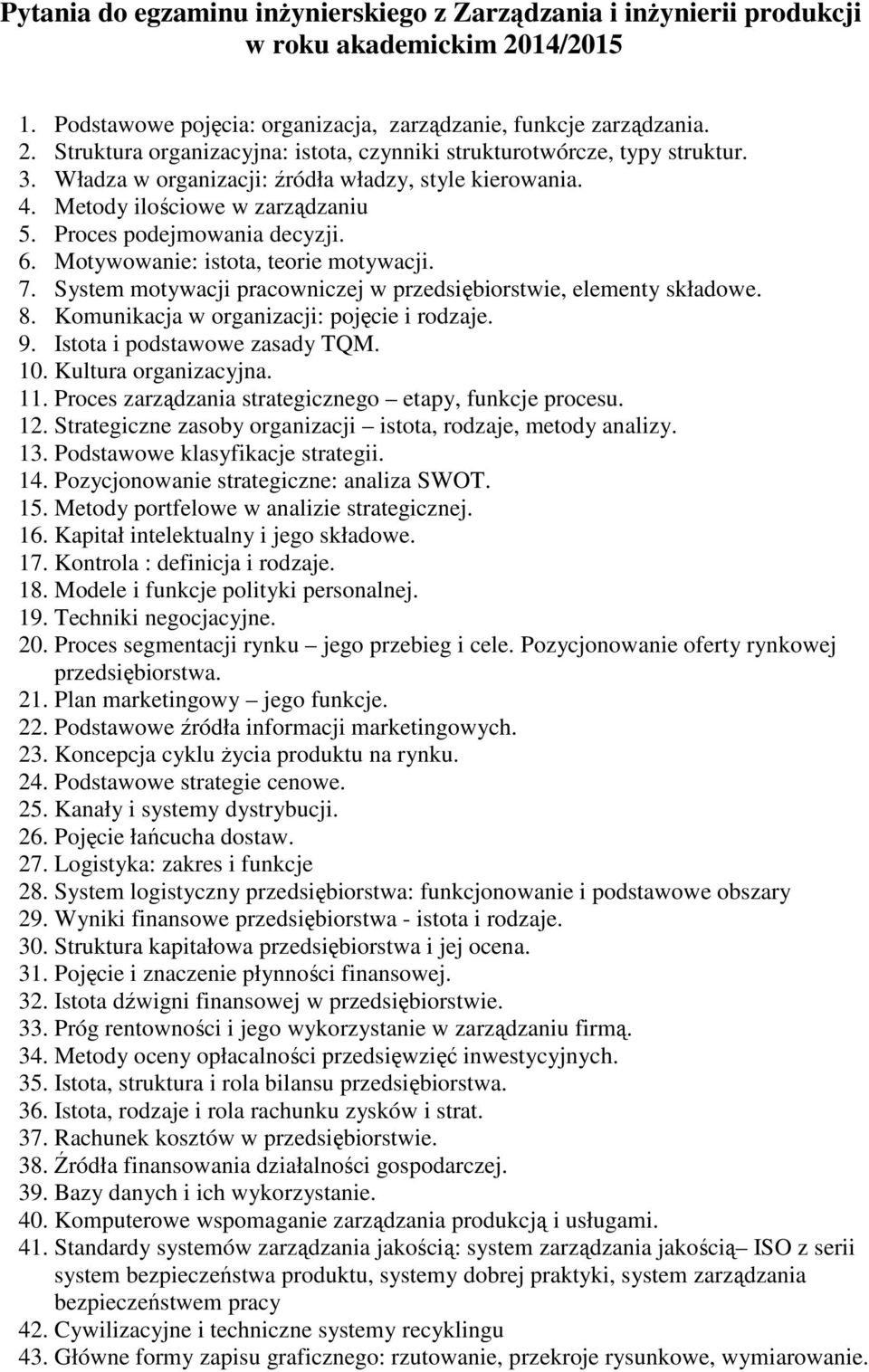 Pytania do egzaminu inżynierskiego z Zarządzania i inżynierii produkcji w roku akademickim 2014/2015

1. Podstawowe pojęcia: organizacja, zarządzanie, funkcje zarządzania.
2. Struktura organizacyjna: istota, czynniki strukturotwórcze, typy struktur.
3. Władza w organizacji: źródła władzy, style kierowania.
4. Metody ilościowe w zarządzaniu
5. Proces podejmowania decyzji.
6. Motywowanie: istota, teorie motywacji.
7. System motywacji pracowniczej w przedsiębiorstwie, elementy składowe.
8. Komunikacja w organizacji: pojęcie i rodzaje.
9. Istota i podstawowe zasady TQM.
10. Kultura organizacyjna.
11. Proces zarządzania strategicznego – etapy, funkcje procesu.
12. Strategiczne zasoby organizacji – istota, rodzaje, metody analizy.
13. Podstawowe klasyfikacje strategii.
14. Pozycjonowanie strategiczne: analiza SWOT.
15. Metody portfelowe w analizie strategicznej.
16. Kapitał intelektualny i jego składowe.
17. Kontrola : definicja i rodzaje.
18. Modele i funkcje polityki personalnej.
19. Techniki negocjacyjne.
20. Proces segmentacji rynku – jego przebieg i cele. Pozycjonowanie oferty rynkowej przedsiębiorstwa.
21. Plan marketingowy – jego funkcje.
22. Podstawowe źródła informacji marketingowych.
23. Koncepcja cyklu życia produktu na rynku.
24. Podstawowe strategie cenowe.
25. Kanały i systemy dystrybucji.
26. Pojęcie łańcucha dostaw.
27. Logistyka: zakres i funkcje
28. System logistyczny przedsiębiorstwa: funkcjonowanie i podstawowe obszary
29. Wyniki finansowe przedsiębiorstwa - istota i rodzaje.
30. Struktura kapitałowa przedsiębiorstwa i jej ocena.
31. Pojęcie i znaczenie płynności finansowej.
32. Istota dźwigni finansowej w przedsiębiorstwie.
33. Próg rentowności i jego wykorzystanie w zarządzaniu firmą.
34. Metody oceny opłacalności przedsięwzięć inwestycyjnych.
35. Istota, struktura i rola bilansu przedsiębiorstwa.
36. Istota, rodzaje i rola rachunku zysków i strat.
37. Rachunek kosztów w przedsiębiorstwie.
38. Źródła finansowania działalności gospodarczej.
39. Bazy danych i ich wykorzystanie.
40. Komputerowe wspomaganie zarządzania produkcją i usługami.
41. Standardy systemów zarządzania jakością: system zarządzania jakością– ISO z serii system bezpieczeństwa produktu, systemy dobrej praktyki, system zarządzania bezpieczeństwem pracy
42. Cywilizacyjne i techniczne systemy recyklingu
43. Główne formy zapisu graficznego: rzutowanie, przekroje rysunkowe, wymiarowanie.